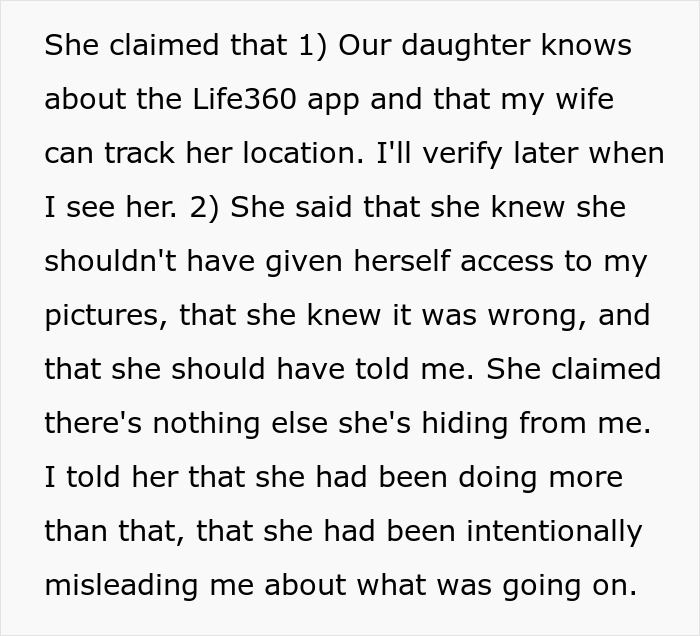 She claimed that 1) Our daughter knows about the Life360 app and that my wife can track her location. I'll verify later when I see her. 2) She said that she knew she shouldn't have given herself access to my pictures, that she knew it was wrong, and that she should have told me. She claimed there's nothing else she's hiding from me. I told her that she had been doing more than that, that she had been intentionally misleading me about what was going on.